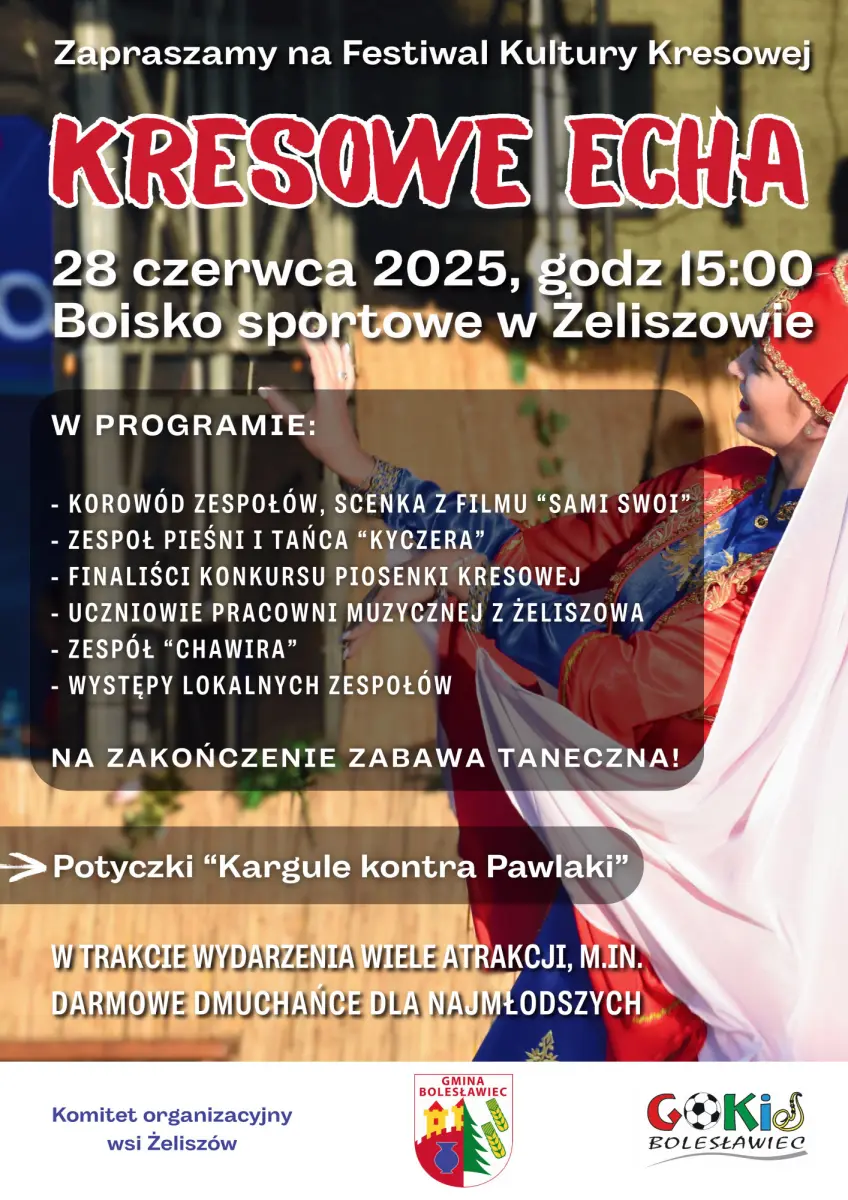 Zapraszamy na Festiwal Kultury Kresowej

KRESOWE ECHA

28 czerwca 2025, godz 15:00
Boisko sportowe w Żeliszowie

W PROGRAMIE:

- KOROWÓD ZESPOŁÓW, SCENKA Z FILMU "SAMI SWOI"
- ZESPOŁ PIEŚNI I TAŃCA "KYCZERA"
- FINALIŚCI KONKURSU PIOSENKI KRESOWEJ
- UCZNIOWIE PRACOWNI MUZYCZNEJ Z ŻELISZOWA
- ZESPÓŁ "CHAWIRA"
- WYSTĘPY LOKALNYCH ZESPOŁÓW

NA ZAKOŃCZENIE ZABAWA TANECZNA!

Potyczki "Kargule kontra Pawlaki"

W TRAKCIE WYDARZENIA WIELE ATRAKCJI, M.IN.
DARMOWE DMUCHAŃCE DLA NAJMŁODSZYCH

Komitet organizacyjny
wsi Żeliszów

GMINA
BOLESŁAWIEC

GOKiS
BOLESŁAWIEC